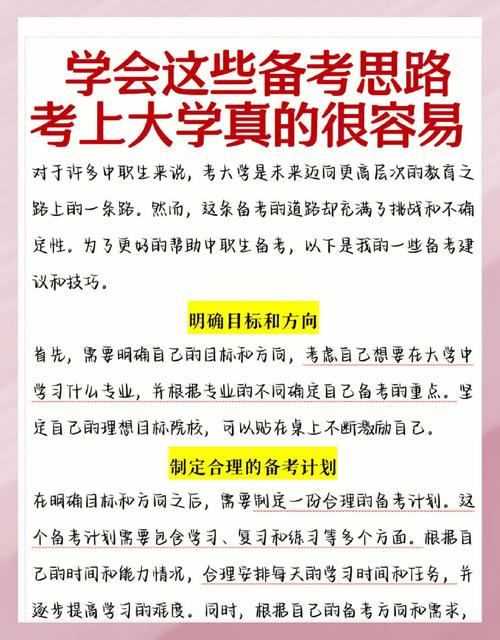 学会这些备考思路
考上大学真的很容易

对于许多中职生来说，考大学是未来迈向更高层次的教育之路上的一条路。然而，这条备考的道路却充满了挑战和不确定性。为了更好的帮助中职生备考，以下是我的一些备考建议和技巧。

明确目标和方向

首先，需要明确自己的目标和方向，考虑自己想要在大学中学习什么专业，并根据专业的不同确定自己备考的重点。坚定自己的理想目标院校，可以贴在桌上不断激励自己。

制定合理的备考计划

在明确目标和方向之后，需要制定一份合理的备考计划。这个备考计划需要包含学习、复习和练习等多个方面。根据自己的时间和能力情况，合理安排每天的学习时间和任务，并逐步提高学习的难度。同时，根据自己的备考方向和需求，